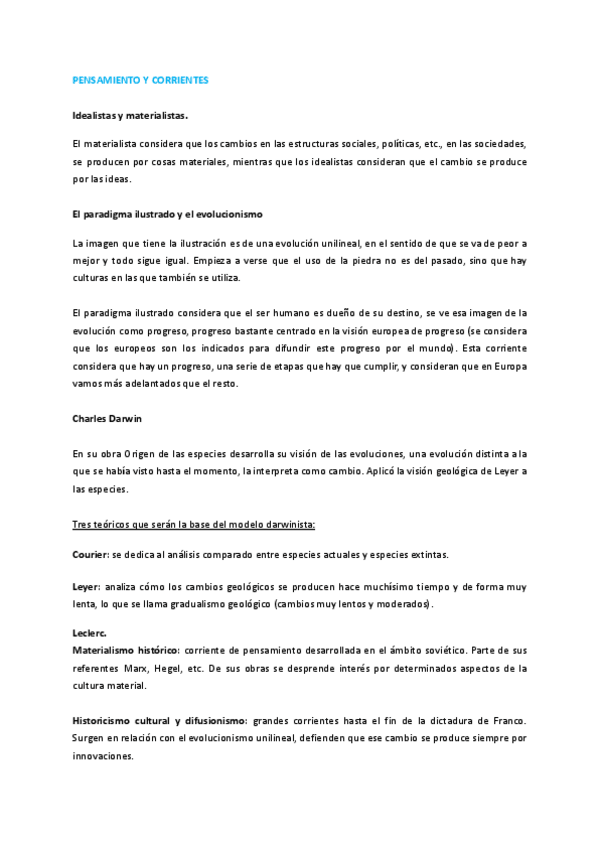 PENSAMIENTO Y CORRIENTES

Idealistas y materialistas.

El materialista considera que los cambios en las estructuras sociales, políticas, etc., en las sociedades, se producen por cosas materiales, mientras que los idealistas consideran que el cambio se produce por las ideas.

El paradigma ilustrado y el evolucionismo

La imagen que tiene la ilustración es de una evolución unilineal, en el sentido de que se va de peor a mejor y todo sigue igual. Empieza a verse que el uso de la piedra no es del pasado, sino que hay culturas en las que también se utiliza.

El paradigma ilustrado considera que el ser humano es dueño de su destino, se ve esa imagen de la evolución como progreso, progreso bastante centrado en la visión europea de progreso (se considera que los europeos son los indicados para difundir este progreso por el mundo). Esta corriente considera que hay un progreso, una serie de etapas que hay que cumplir, y consideran que en Europa vamos más adelantados que el resto.

Charles Darwin

En su obra Origen de las especies desarrolla su visión de las evoluciones, una evolución distinta a la que se había visto hasta el momento, la interpreta como cambio. Aplicó la visión geológica de Leyer a las especies.

Tres teóricos que serán la base del modelo darwinista:

Courier: se dedica al análisis comparado entre especies actuales y especies extintas.

Leyer: analiza cómo los cambios geológicos se producen hace muchísimo tiempo y de forma muy lenta, lo que se llama gradualismo geológico (cambios muy lentos y moderados).

Leclerc.
Materialismo histórico: corriente de pensamiento desarrollada en el ámbito soviético. Parte de sus referentes Marx, Hegel, etc. De sus obras se desprende interés por determinados aspectos de la cultura material.

Historicismo cultural y difusionismo: grandes corrientes hasta el fin de la dictadura de Franco. Surgen en relación con el evolucionismo unilineal, defienden que ese cambio se produce siempre por innovaciones.